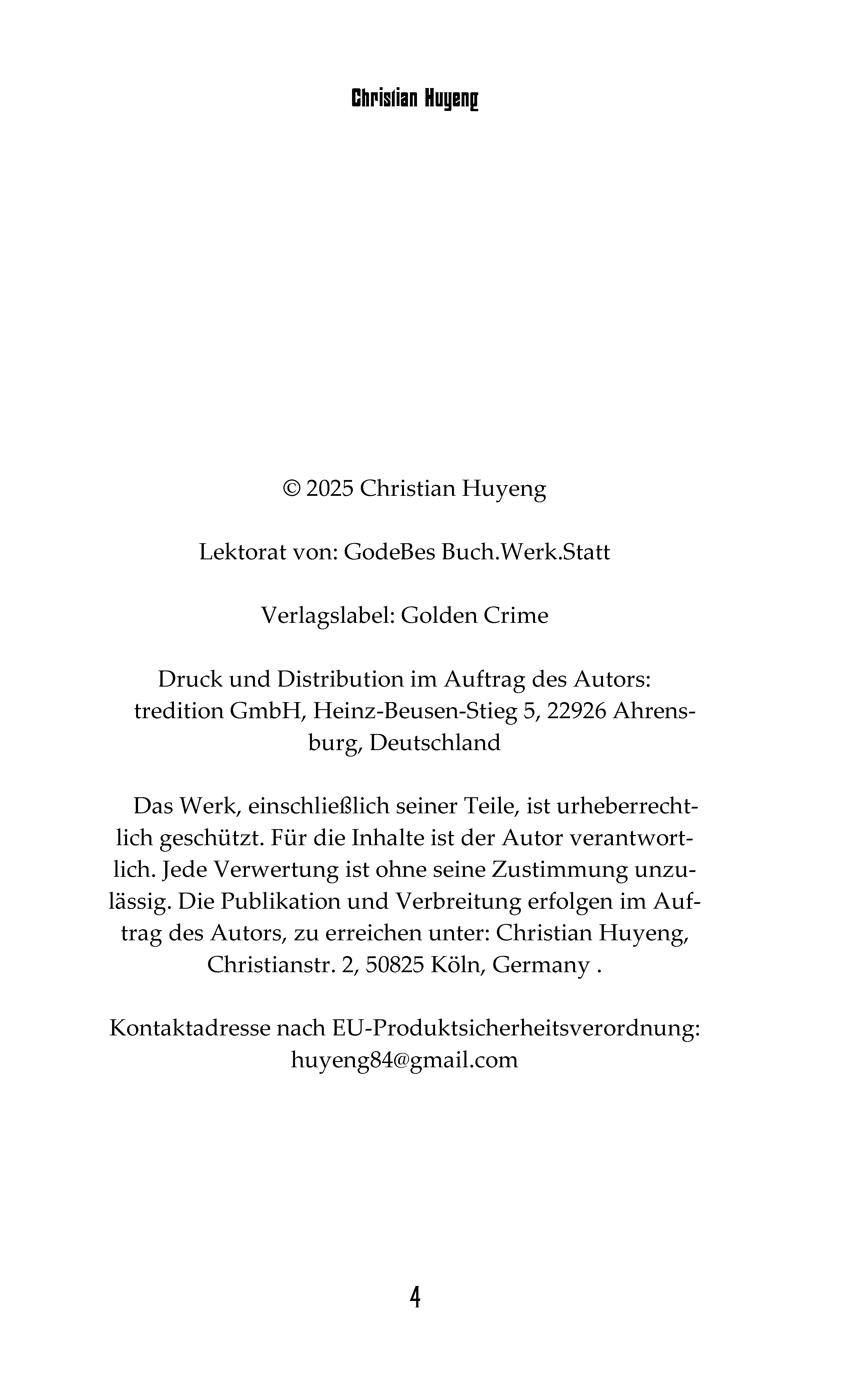 Christian Huyeng

© 2025 Christian Huyeng

Lektorat von: GodeBes Buch.Werk.Statt

Verlagslabel: Golden Crime

Druck und Distribution im Auftrag des Autors: tredition GmbH, Heinz-Beusen-Stieg 5, 22926 Ahrensburg, Deutschland

Das Werk, einschließlich seiner Teile, ist urheberrechtlich geschützt. Für die Inhalte ist der Autor verantwortlich. Jede Verwertung ist ohne seine Zustimmung unzulässig. Die Publikation und Verbreitung erfolgen im Auftrag des Autors, zu erreichen unter: Christian Huyeng, Christianstr. 2, 50825 Köln, Germany .

Kontaktadresse nach EU-Produktsicherheitsverordnung: huyeng84@gmail.com

4